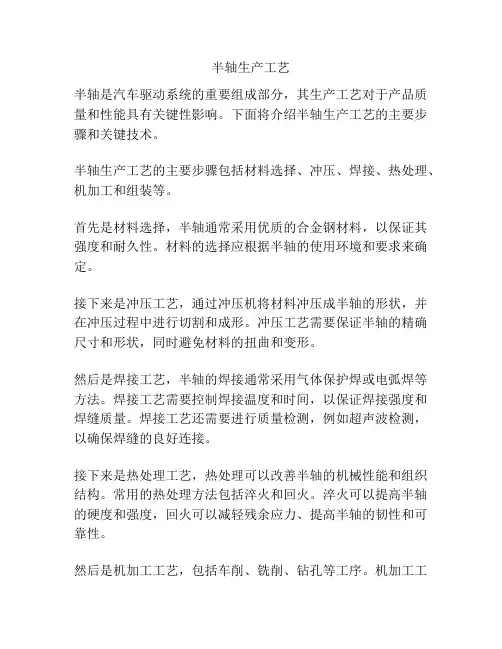 半轴生产工艺

半轴是汽车驱动系统的重要组成部分，其生产工艺对于产品质量和性能具有关键性影响。下面将介绍半轴生产工艺的主要步骤和关键技术。

半轴生产工艺的主要步骤包括材料选择、冲压、焊接、热处理、机加工和组装等。

首先是材料选择，半轴通常采用优质的合金钢材料，以保证其强度和耐久性。材料的选择应根据半轴的使用环境和要求来确定。

接下来是冲压工艺，通过冲压机将材料冲压成半轴的形状，并在冲压过程中进行切割和成形。冲压工艺需要保证半轴的精确尺寸和形状，同时避免材料的扭曲和变形。

然后是焊接工艺，半轴的焊接通常采用气体保护焊或电弧焊等方法。焊接工艺需要控制焊接温度和时间，以保证焊接强度和焊缝质量。焊接工艺还需要进行质量检测，例如超声波检测，以确保焊缝的良好连接。

接下来是热处理工艺，热处理可以改善半轴的机械性能和组织结构。常用的热处理方法包括淬火和回火。淬火可以提高半轴的硬度和强度，回火可以减轻残余应力、提高半轴的韧性和可靠性。

然后是机加工工艺，包括车削、铣削、钻孔等工序。机加工工